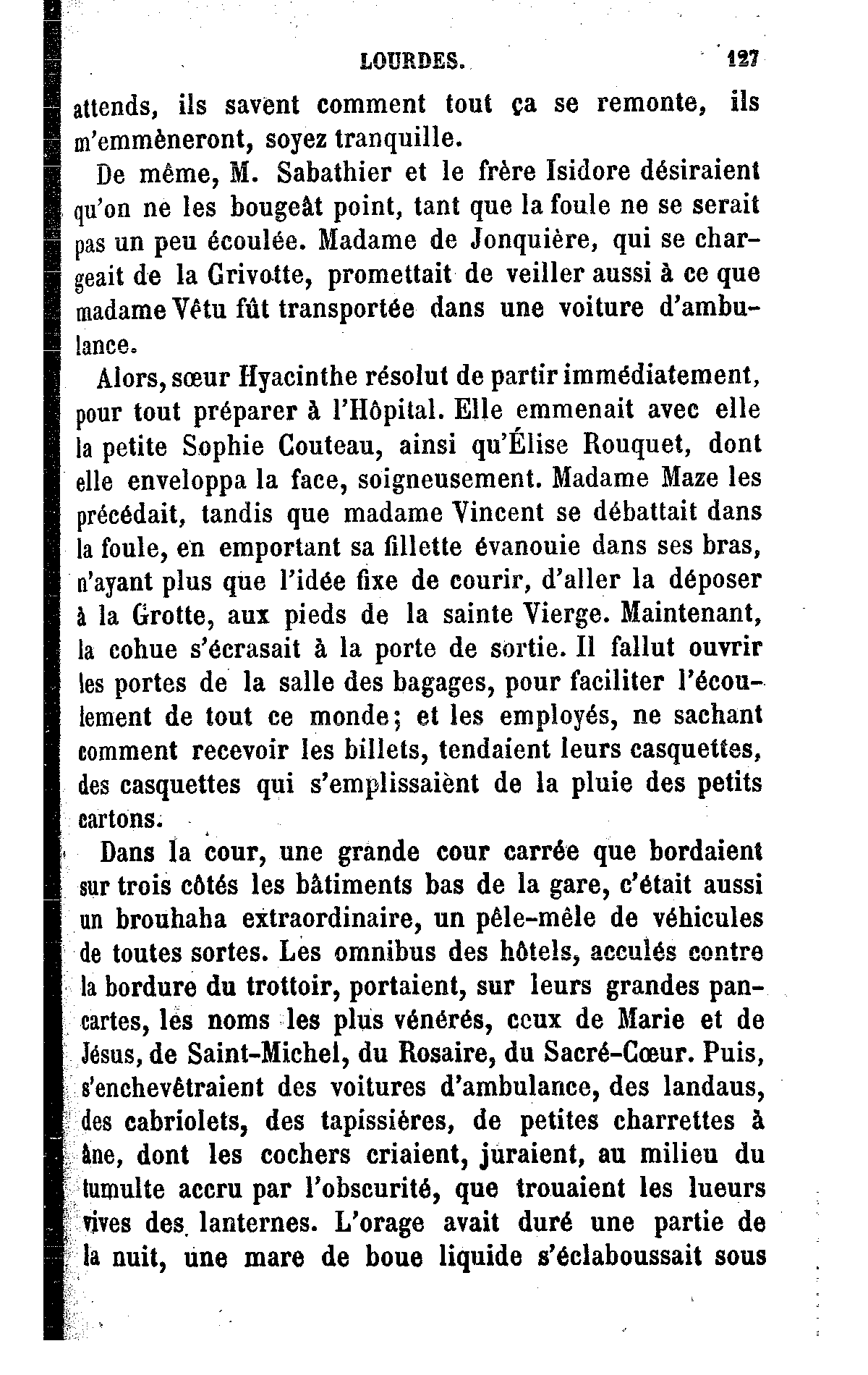 LOURDES. 127

attends, ils savent comment tout ça se remonte, ils m'emmèneront, soyez tranquille.

De même, M. Sabathier et le frère Isidore désiraient qu'on ne les bougeât point, tant que la foule ne se serait pas un peu écoulée. Madame de Jonquière, qui se chargeait de la Grivotte, promettait de veiller aussi à ce que madame Vêtu fût transportée dans une voiture d'ambulance.

Alors, sœur Hyacinthe résolut de partir immédiatement, pour tout préparer à l'Hôpital. Elle emmenait avec elle la petite Sophie Couteau, ainsi qu'Élise Rouquet, dont elle enveloppa la face, soigneusement. Madame Maze les précédait, tandis que madame Vincent se débattait dans la foule, en emportant sa fillette évanouie dans ses bras, n'ayant plus que l'idée fixe de courir, d'aller la déposer à la Grotte, aux pieds de la sainte Vierge. Maintenant, la cohue s'écrasait à la porte de sortie. Il fallut ouvrir les portes de la salle des bagages, pour faciliter l'écoulement de tout ce monde; et les employés, ne sachant comment recevoir les billets, tendaient leurs casquettes, des casquettes qui s'emplissaient de la pluie des petits cartons.

Dans la cour, une grande cour carrée que bordaient sur trois côtés les bâtiments bas de la gare, c'était aussi un brouhaha extraordinaire, un pêle-mêle de véhicules de toutes sortes. Les omnibus des hôtels, acculés contre la bordure du trottoir, portaient, sur leurs grandes pancartes, les noms les plus vénérés, ceux de Marie et de Jésus, de Saint-Michel, du Rosaire, du Sacré-Cœur. Puis, s'enchevêtraient des voitures d'ambulance, des landaus, des cabriolets, des tapissières, de petites charrettes à âne, dont les cochers criaient, juraient, au milieu du tumulte accru par l'obscurité, que trouaient les lueurs vives des lanternes. L'orage avait duré une partie de la nuit, une mare de boue liquide s'éclaboussait sous